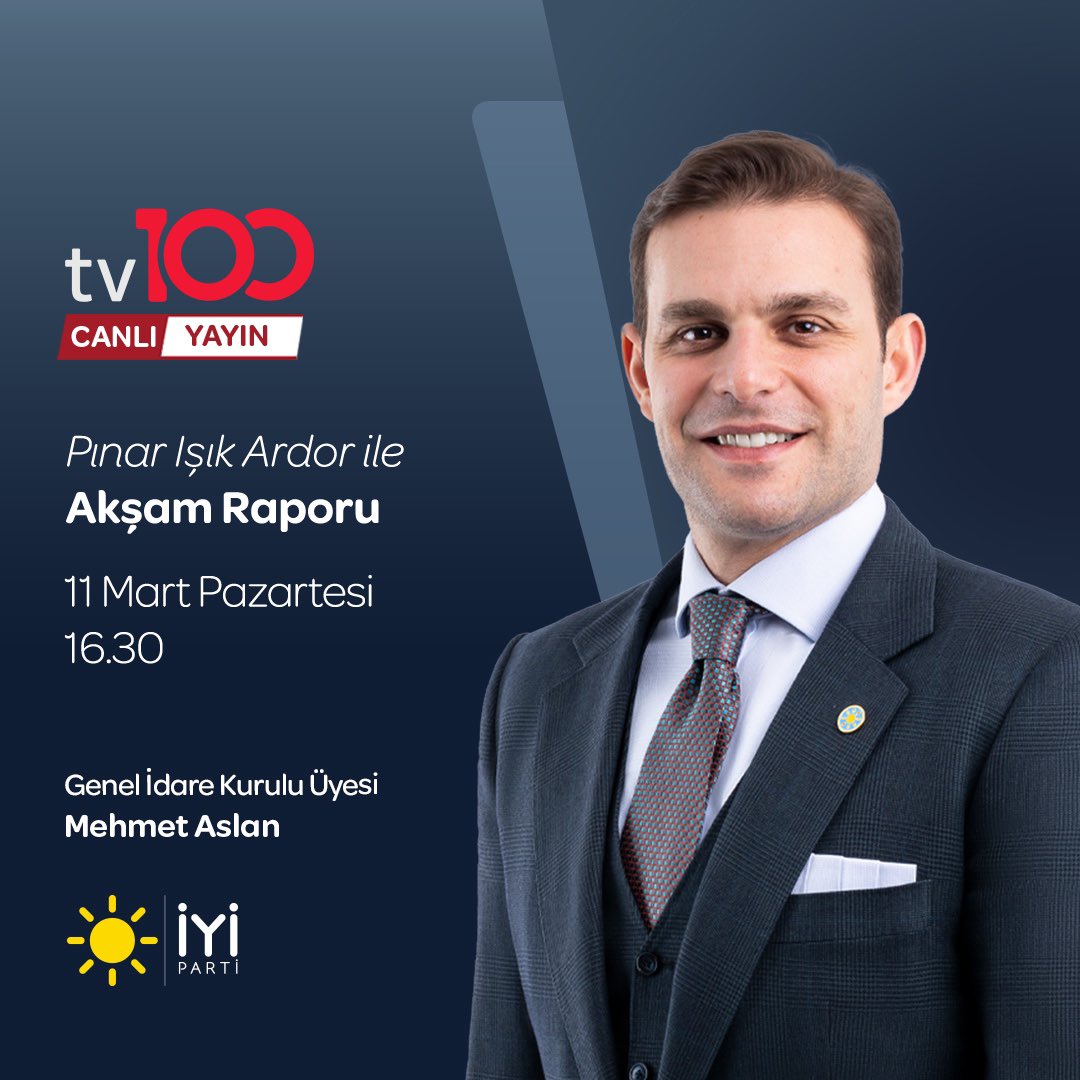 tv100
CANLI YAYIN

Pınar Işık Ardor ile
Akşam Raporu

11 Mart Pazartesi
16.30

Genel İdare Kurulu Üyesi
Mehmet Aslan

İYİ
PARTİ